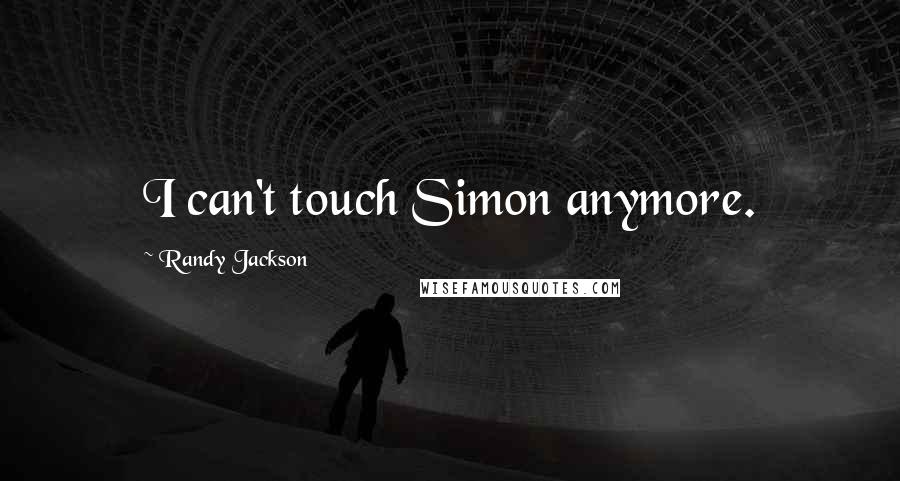 I can't touch Simon anymore.

~ Randy Jackson

WISEFAMOUSQUOTES.COM